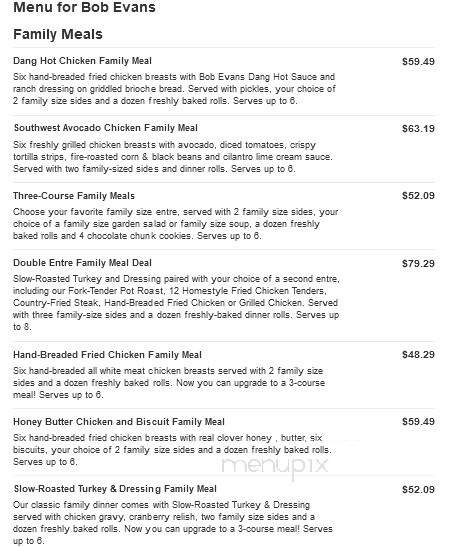 Menu for Bob Evans

Family Meals

Dang Hot Chicken Family Meal $59.49

Six hand-breaded fried chicken breasts with Bob Evans Dang Hot Sauce and ranch dressing on griddled brioche bread. Served with pickles, your choice of 2 family size sides and a dozen freshly baked rolls. Serves up to 6.

Southwest Avocado Chicken Family Meal $63.19

Six freshly grilled chicken breasts with avocado, diced tomatoes, crispy tortilla strips, fire-roasted corn & black beans and cilantro lime cream sauce. Served with two family-sized sides and dinner rolls. Serves up to 6.

Three-Course Family Meals $52.09

Choose your favorite family size entre, served with 2 family size sides, your choice of a family size garden salad or family size soup, a dozen freshly baked rolls and 4 chocolate chunk cookies. Serves up to 6.

Double Entre Family Meal Deal $79.29

Slow-Roasted Turkey and Dressing paired with your choice of a second entre, including our Fork-Tender Pot Roast, 12 Homestyle Fried Chicken Tenders, Country-Fried Steak, Hand-Breaded Fried Chicken or Grilled Chicken. Served with three family-size sides and a dozen freshly-baked dinner rolls. Serves up to 8.

Hand-Breaded Fried Chicken Family Meal $48.29

Six hand-breaded all white meat chicken breasts served with 2 family size sides and a dozen freshly baked rolls. Now you can upgrade to a 3-course meal! Serves up to 6.

Honey Butter Chicken and Biscuit Family Meal $59.49

Six hand-breaded fried chicken breasts with real clover honey , butter, six biscuits, your choice of 2 family size sides and a dozen freshly baked rolls. Serves up to 6.

menupix

Slow-Roasted Turkey & Dressing Family Meal $52.09

Our classic family dinner comes with Slow-Roasted Turkey & Dressing served with chicken gravy, cranberry relish, two family size sides and a dozen freshly baked rolls. Now you can upgrade to a 3-course meal! Serves up to 6.